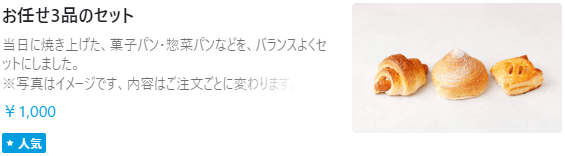 お任せ3品のセット

当日に焼き上げた、菓子パン・惣菜パンなどを、バランスよくセットにしました。
※写真はイメージです、内容はご注文ごとに変わります。

￥1,000

★ 人気